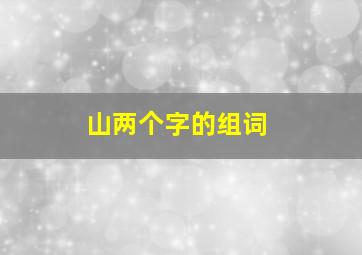 山两个字的组词